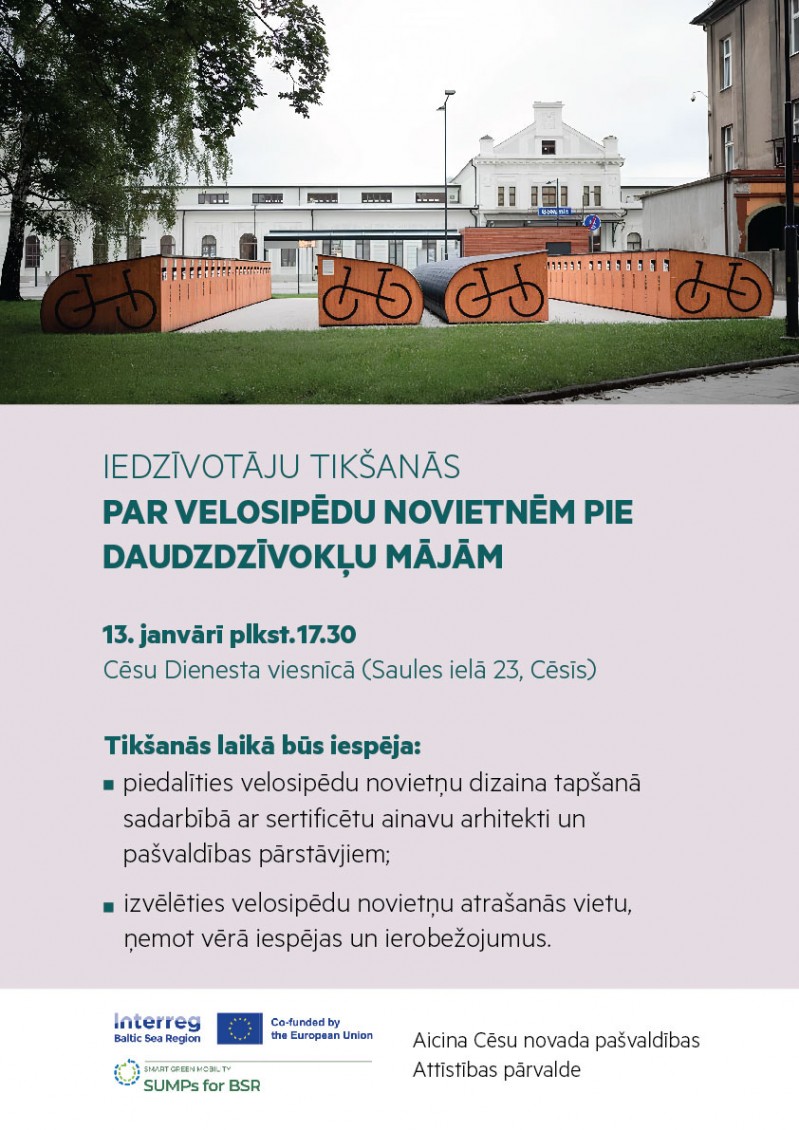 IEDZĪVOTĀJU TIKŠANĀS
PAR VELOSIPĒDU NOVIETNĒM PIE DAUDZDZĪVOKĻU MĀJĀM

13. janvārī plkst.17.30
Cēsu Dienesta viesnīcā (Saules ielā 23, Cēsīs)

Tikšanās laikā būs iespēja:
▪ piedalīties velosipēdu novietņu dizaina tapšanā sadarbībā ar sertificētu ainavu arhitekti un pašvaldības pārstāvjiem;
▪ izvēlēties velosipēdu novietņu atrašanās vietu, ņemot vērā iespējas un ierobežojumus.

Interreg
Baltic Sea Region
Co-funded by the European Union
SMART GREEN MOBILITY
SUMPs for BSR

Aicina Cēsu novada pašvaldības Attīstības pārvalde